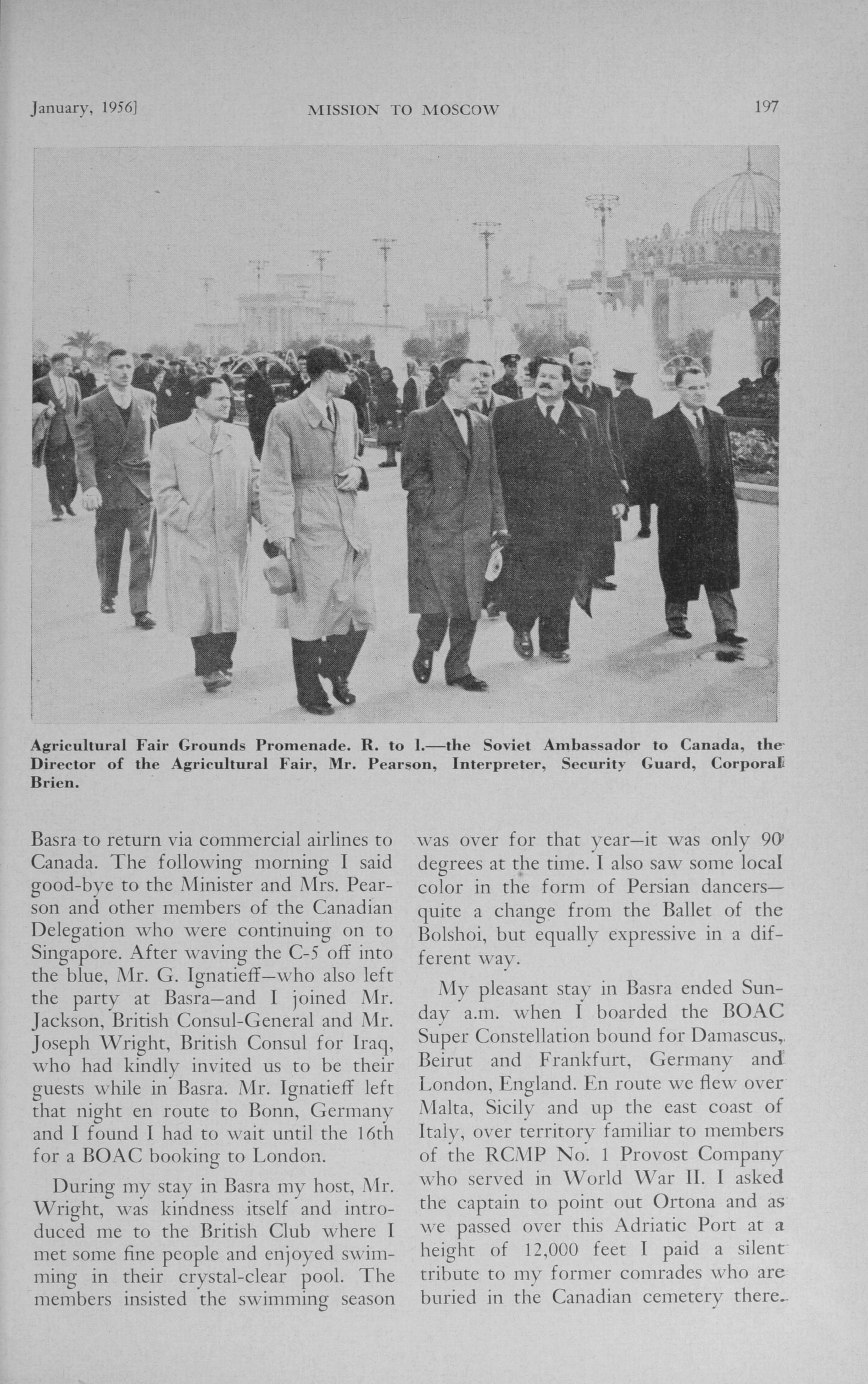 January, 1956]

MISSION TO MOSCOW

197

Agricultural Fair Grounds Promenade. R. to l.—the Soviet Ambassador to Canada, the Director of the Agricultural Fair, Mr. Pearson, Interpreter, Security Guard, Corporal Brien.

Basra to return via commercial airlines to Canada. The following morning I said good-bye to the Minister and Mrs. Pearson and other members of the Canadian Delegation who were continuing on to Singapore. After waving the C-5 off into the blue, Mr. G. Ignatieff—who also left the party at Basra—and I joined Mr. Jackson, British Consul-General and Mr. Joseph Wright, British Consul for Iraq, who had kindly invited us to be their guests while in Basra. Mr. Ignatieff left that night en route to Bonn, Germany and I found I had to wait until the 16th for a BOAC booking to London.

During my stay in Basra my host, Mr. Wright, was kindness itself and introduced me to the British Club where I met some fine people and enjoyed swimming in their crystal-clear pool. The members insisted the swimming season was over for that year—it was only 90 degrees at the time. I also saw some local color in the form of Persian dancers—quite a change from the Ballet of the Bolshoi, but equally expressive in a different way.

My pleasant stay in Basra ended Sunday a.m. when I boarded the BOAC Super Constellation bound for Damascus, Beirut and Frankfurt, Germany and London, England. En route we flew over Malta, Sicily and up the east coast of Italy, over territory familiar to members of the RCMP No. 1 Provost Company who served in World War II. I asked the captain to point out Ortona and as we passed over this Adriatic Port at a height of 12,000 feet I paid a silent tribute to my former comrades who are buried in the Canadian cemetery there.